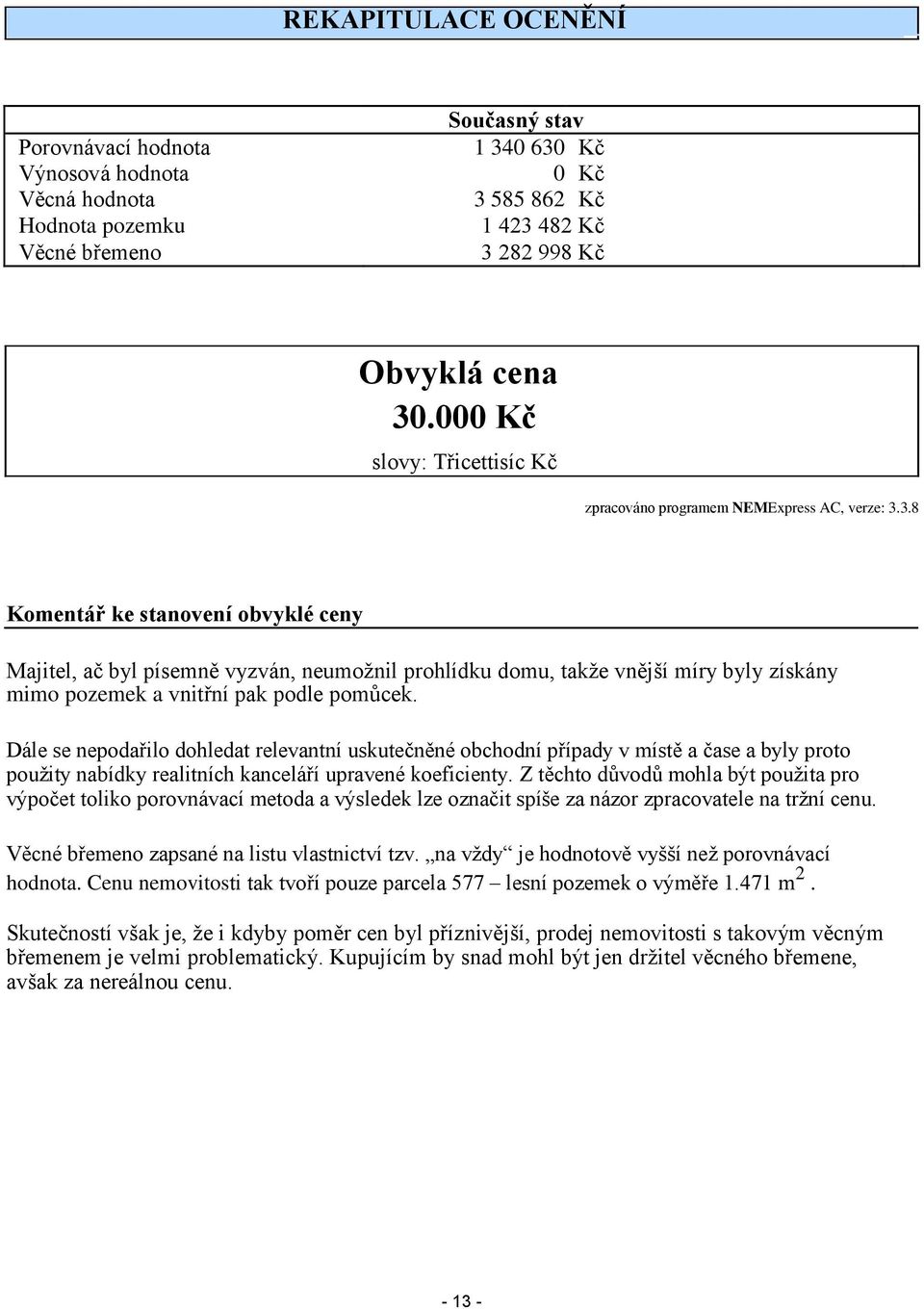 REKAPITULACE OCENĚNÍ

| | Současný stav |
|---|---|
| Porovnávací hodnota | 1 340 630 Kč |
| Výnosová hodnota | 0 Kč |
| Věcná hodnota | 3 585 862 Kč |
| Hodnota pozemku | 1 423 482 Kč |
| Věcné břemeno | 3 282 998 Kč |

Obvyklá cena
30.000 Kč
slovy: Třicettisíc Kč

zpracováno programem NEMExpress AC, verze: 3.3.8

Komentář ke stanovení obvyklé ceny

Majitel, ač byl písemně vyzván, neumožnil prohlídku domu, takže vnější míry byly získány mimo pozemek a vnitřní pak podle pomůcek.

Dále se nepodařilo dohledat relevantní uskutečněné obchodní případy v místě a čase a byly proto použity nabídky realitních kanceláří upravené koeficienty. Z těchto důvodů mohla být použita pro výpočet toliko porovnávací metoda a výsledek lze označit spíše za názor zpracovatele na tržní cenu.

Věcné břemeno zapsané na listu vlastnictví tzv. „na vždy“ je hodnotově vyšší než porovnávací hodnota. Cenu nemovitosti tak tvoří pouze parcela 577 – lesní pozemek o výměře 1.471 $m^2$.

Skutečností však je, že i kdyby poměr cen byl příznivější, prodej nemovitosti s takovým věcným břemenem je velmi problematický. Kupujícím by snad mohl být jen držitel věcného břemene, avšak za nereálnou cenu.

- 13 -